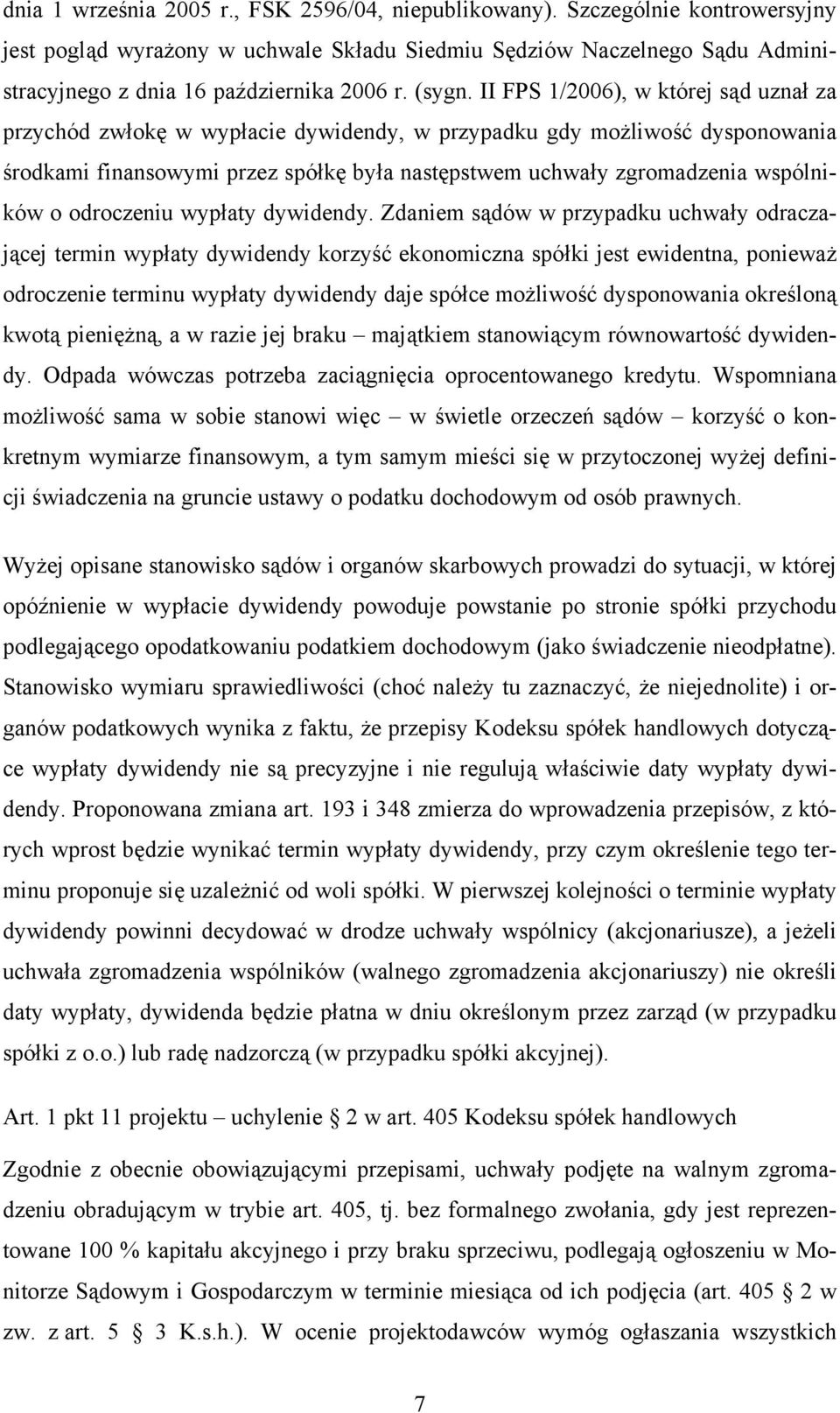 dnia 1 września 2005 r., FSK 2596/04, niepublikowany). Szczególnie kontrowersyjny jest pogląd wyrażony w uchwale Składu Siedmiu Sędziów Naczelnego Sądu Administracyjnego z dnia 16 października 2006 r. (sygn. II FPS 1/2006), w której sąd uznał za przychód zwłokę w wypłacie dywidendy, w przypadku gdy możliwość dysponowania środkami finansowymi przez spółkę była następstwem uchwały zgromadzenia wspólników o odroczeniu wypłaty dywidendy. Zdaniem sądów w przypadku uchwały odraczającej termin wypłaty dywidendy korzyść ekonomiczna spółki jest ewidentna, ponieważ odroczenie terminu wypłaty dywidendy daje spółce możliwość dysponowania określoną kwotą pieniężną, a w razie jej braku – majątkiem stanowiącym równowartość dywidendy. Odpada wówczas potrzeba zaciągnięcia oprocentowanego kredytu. Wspomniana możliwość sama w sobie stanowi więc – w świetle orzeczeń sądów – korzyść o konkretnym wymiarze finansowym, a tym samym mieści się w przytoczonej wyżej definicji świadczenia na gruncie ustawy o podatku dochodowym od osób prawnych.

Wyżej opisane stanowisko sądów i organów skarbowych prowadzi do sytuacji, w której opóźnienie w wypłacie dywidendy powoduje powstanie po stronie spółki przychodu podlegającego opodatkowaniu podatkiem dochodowym (jako świadczenie nieodpłatne). Stanowisko wymiaru sprawiedliwości (choć należy tu zaznaczyć, że niejednolite) i organów podatkowych wynika z faktu, że przepisy Kodeksu spółek handlowych dotyczące wypłaty dywidendy nie są precyzyjne i nie regulują właściwie daty wypłaty dywidendy. Proponowana zmiana art. 193 i 348 zmierza do wprowadzenia przepisów, z których wprost będzie wynikać termin wypłaty dywidendy, przy czym określenie tego terminu proponuje się uzależnić od woli spółki. W pierwszej kolejności o terminie wypłaty dywidendy powinni decydować w drodze uchwały wspólnicy (akcjonariusze), a jeżeli uchwała zgromadzenia wspólników (walnego zgromadzenia akcjonariuszy) nie określi daty wypłaty, dywidenda będzie płatna w dniu określonym przez zarząd (w przypadku spółki z o.o.) lub radę nadzorczą (w przypadku spółki akcyjnej).

Art. 1 pkt 11 projektu – uchylenie § 2 w art. 405 Kodeksu spółek handlowych

Zgodnie z obecnie obowiązującymi przepisami, uchwały podjęte na walnym zgromadzeniu obradującym w trybie art. 405, tj. bez formalnego zwołania, gdy jest reprezentowane 100 % kapitału akcyjnego i przy braku sprzeciwu, podlegają ogłoszeniu w Monitorze Sądowym i Gospodarczym w terminie miesiąca od ich podjęcia (art. 405 § 2 w zw. z art. 5 § 3 K.s.h.). W ocenie projektodawców wymóg ogłaszania wszystkich

7